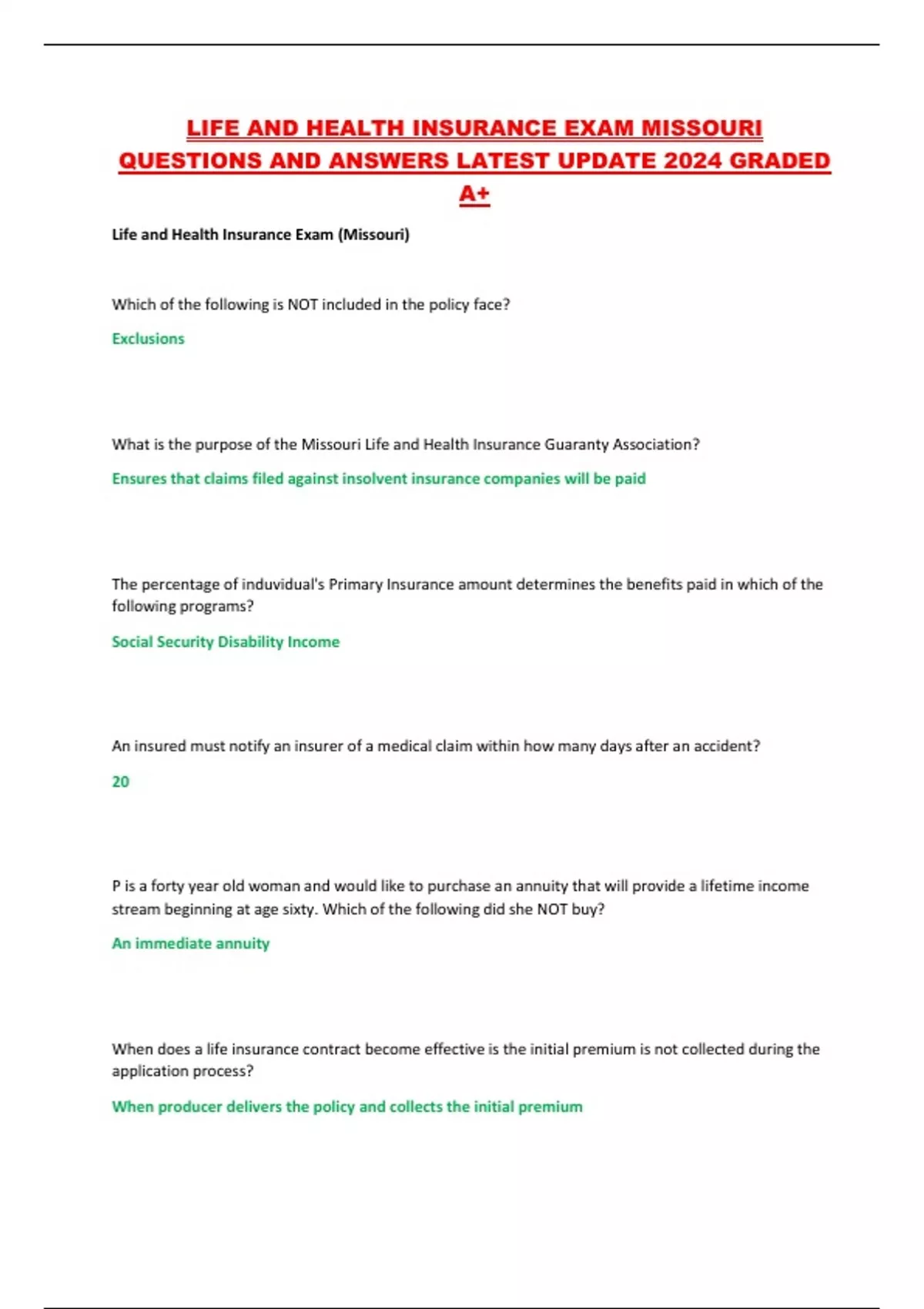 LIFE AND HEALTH INSURANCE EXAM MISSOURI QUESTIONS AND ANSWERS LATEST UPDATE 2024 GRADED A+

Life and Health Insurance Exam (Missouri)

Which of the following is NOT included in the policy face?

Exclusions

What is the purpose of the Missouri Life and Health Insurance Guaranty Association?

Ensures that claims filed against insolvent insurance companies will be paid

The percentage of induvidual's Primary Insurance amount determines the benefits paid in which of the following programs?

Social Security Disability Income

An insured must notify an insurer of a medical claim within how many days after an accident?

20

P is a forty year old woman and would like to purchase an annuity that will provide a lifetime income stream beginning at age sixty. Which of the following did she NOT buy?

An immediate annuity

When does a life insurance contract become effective is the initial premium is not collected during the application process?

When producer delivers the policy and collects the initial premium